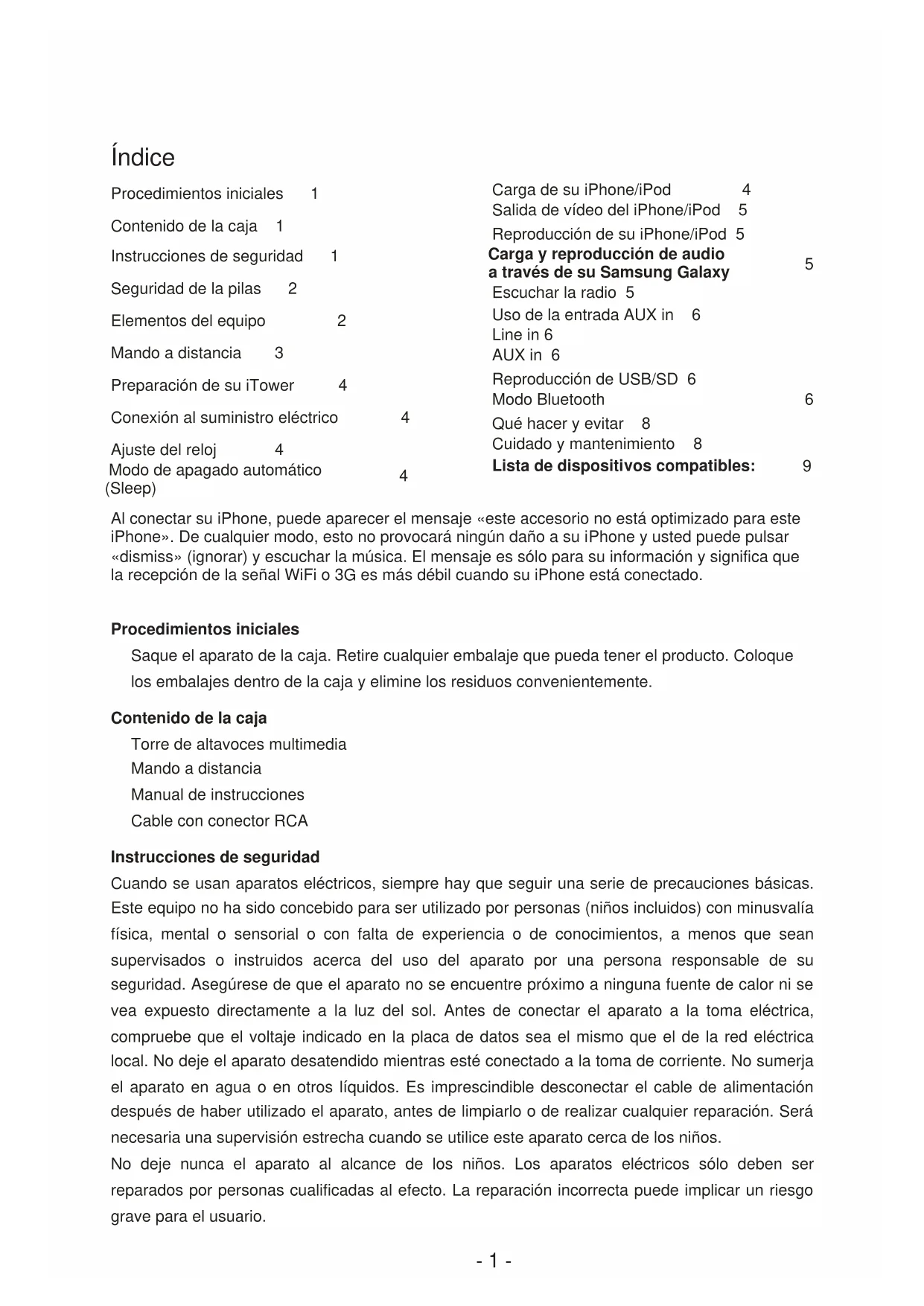 Índice

Procedimientos iniciales 1
Contenido de la caja 1
Instrucciones de seguridad 1
Seguridad de la pilas 2
Elementos del equipo 2
Mando a distancia 3
Preparación de su iTower 4
Conexión al suministro eléctrico 4
Ajuste del reloj 4
Modo de apagado automático (Sleep) 4

Carga de su iPhone/iPod 4
Salida de vídeo del iPhone/iPod 5
Reproducción de su iPhone/iPod 5
**Carga y reproducción de audio a través de su Samsung Galaxy** 5
Escuchar la radio 5
Uso de la entrada AUX in 6
Line in 6
AUX in 6
Reproducción de USB/SD 6
Modo Bluetooth 6
Qué hacer y evitar 8
Cuidado y mantenimiento 8
**Lista de dispositivos compatibles:** 9

Al conectar su iPhone, puede aparecer el mensaje «este accesorio no está optimizado para este iPhone». De cualquier modo, esto no provocará ningún daño a su iPhone y usted puede pulsar «dismiss» (ignorar) y escuchar la música. El mensaje es sólo para su información y significa que la recepción de la señal WiFi o 3G es más débil cuando su iPhone está conectado.

**Procedimientos iniciales**
Saque el aparato de la caja. Retire cualquier embalaje que pueda tener el producto. Coloque los embalajes dentro de la caja y elimine los residuos convenientemente.

**Contenido de la caja**
Torre de altavoces multimedia
Mando a distancia
Manual de instrucciones
Cable con conector RCA

**Instrucciones de seguridad**
Cuando se usan aparatos eléctricos, siempre hay que seguir una serie de precauciones básicas. Este equipo no ha sido concebido para ser utilizado por personas (niños incluidos) con minusvalía física, mental o sensorial o con falta de experiencia o de conocimientos, a menos que sean supervisados o instruidos acerca del uso del aparato por una persona responsable de su seguridad. Asegúrese de que el aparato no se encuentre próximo a ninguna fuente de calor ni se vea expuesto directamente a la luz del sol. Antes de conectar el aparato a la toma eléctrica, compruebe que el voltaje indicado en la placa de datos sea el mismo que el de la red eléctrica local. No deje el aparato desatendido mientras esté conectado a la toma de corriente. No sumerja el aparato en agua o en otros líquidos. Es imprescindible desconectar el cable de alimentación después de haber utilizado el aparato, antes de limpiarlo o de realizar cualquier reparación. Será necesaria una supervisión estrecha cuando se utilice este aparato cerca de los niños.
No deje nunca el aparato al alcance de los niños. Los aparatos eléctricos sólo deben ser reparados por personas cualificadas al efecto. La reparación incorrecta puede implicar un riesgo grave para el usuario.

- 1 -